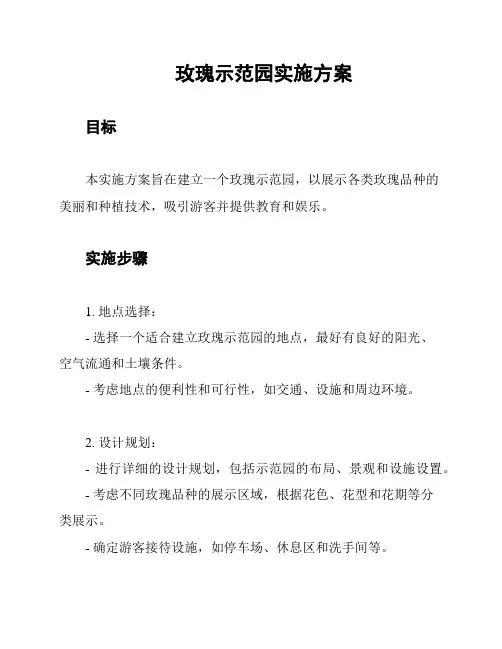 玫瑰示范园实施方案

目标

本实施方案旨在建立一个玫瑰示范园，以展示各类玫瑰品种的美丽和种植技术，吸引游客并提供教育和娱乐。

实施步骤

1. 地点选择：
- 选择一个适合建立玫瑰示范园的地点，最好有良好的阳光、空气流通和土壤条件。
- 考虑地点的便利性和可行性，如交通、设施和周边环境。

2. 设计规划：
- 进行详细的设计规划，包括示范园的布局、景观和设施设置。
- 考虑不同玫瑰品种的展示区域，根据花色、花型和花期等分类展示。
- 确定游客接待设施，如停车场、休息区和洗手间等。